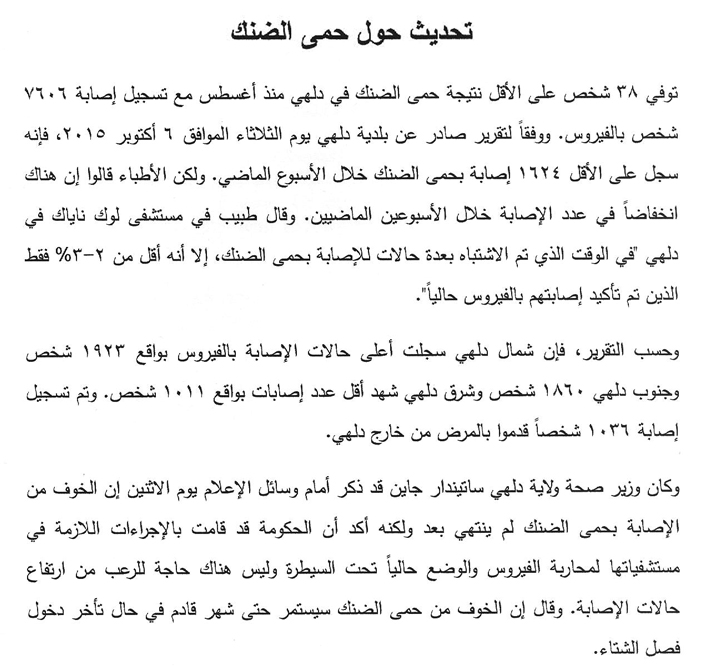 تحديث حول حمى الضنك

توفي ٣٨ شخص على الأقل نتيجة حمى الضنك في دلهي منذ أغسطس مع تسجيل إصابة ٧٦٠٦ شخص بالفيروس. ووفقاً لتقرير صادر عن بلدية دلهي يوم الثلاثاء الموافق ٦ أكتوبر ٢٠١٥، فإنه سجل على الأقل ١٦٢٤ إصابة بحمى الضنك خلال الأسبوع الماضي. ولكن الأطباء قالوا إن هناك انخفاضاً في عدد الإصابة خلال الأسبوعين الماضيين. وقال طبيب في مستشفى لوك ناياك في دلهي "في الوقت الذي تم الاشتباه بعدة حالات للإصابة بحمى الضنك، إلا أنه أقل من ٢-٣% فقط الذين تم تأكيد إصابتهم بالفيروس حالياً".

وحسب التقرير، فإن شمال دلهي سجلت أعلى حالات الإصابة بالفيروس بواقع ١٩٢٣ شخص وجنوب دلهي ١٨٦٠ شخص وشرق دلهي شهد أقل عدد إصابات بواقع ١٠١١ شخص. وتم تسجيل إصابة ١٠٣٦ شخصاً قدموا بالمرض من خارج دلهي.

وكان وزير صحة ولاية دلهي ساتيندار جاين قد ذكر أمام وسائل الإعلام يوم الاثنين إن الخوف من الإصابة بحمى الضنك لم ينتهي بعد ولكنه أكد أن الحكومة قد قامت بالإجراءات اللازمة في مستشفياتها لمحاربة الفيروس والوضع حالياً تحت السيطرة وليس هناك حاجة للرعب من ارتفاع حالات الإصابة. وقال إن الخوف من حمى الضنك سيستمر حتى شهر قادم في حال تأخر دخول فصل الشتاء.